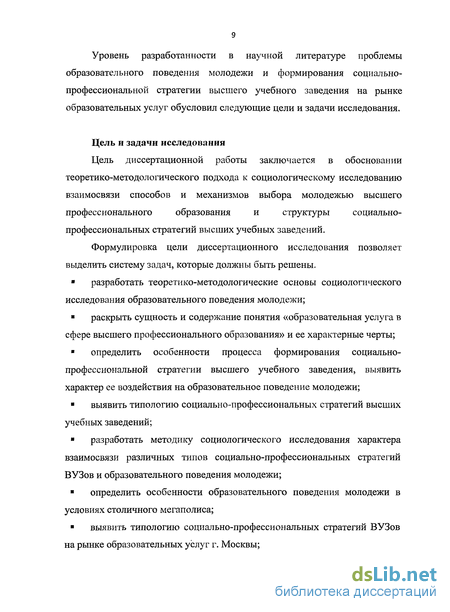 9

Уровень разработанности в научной литературе проблемы образовательного поведения молодежи и формирования социально-профессиональной стратегии высшего учебного заведения на рынке образовательных услуг обусловил следующие цели и задачи исследования.

Цель и задачи исследования

Цель диссертационной работы заключается в обосновании теоретико-методологического подхода к социологическому исследованию взаимосвязи способов и механизмов выбора молодежью высшего профессионального образования и структуры социально-профессиональных стратегий высших учебных заведений.

Формулировка цели диссертационного исследования позволяет выделить систему задач, которые должны быть решены.

▪ разработать теоретико-методологические основы социологического исследования образовательного поведения молодежи;

▪ раскрыть сущность и содержание понятия «образовательная услуга в сфере высшего профессионального образования» и ее характерные черты;

▪ определить особенности процесса формирования социально-профессиональной стратегии высшего учебного заведения, выявить характер ее воздействия на образовательное поведение молодежи;

▪ выявить типологию социально-профессиональных стратегий высших учебных заведений;

▪ разработать методику социологического исследования характера взаимосвязи различных типов социально-профессиональных стратегий ВУЗов и образовательного поведения молодежи;

▪ определить особенности образовательного поведения молодежи в условиях столичного мегаполиса;

▪ выявить типологию социально-профессиональных стратегий ВУЗов на рынке образовательных услуг г. Москвы;

dsLib.net
библиотека диссертаций